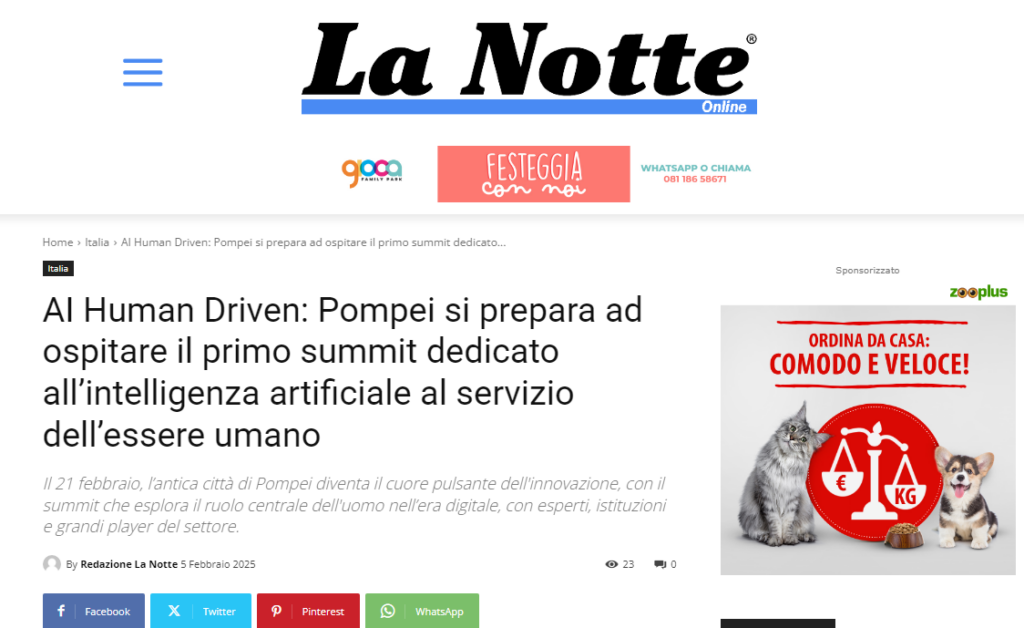 La Notte®
Online

gioca FAMILY PARK
FESTEGGIA con noi
WHATSAPP O CHIAMA
081 186 58671

Home › Italia › AI Human Driven: Pompei si prepara ad ospitare il primo summit dedicato...

Italia

AI Human Driven: Pompei si prepara ad ospitare il primo summit dedicato all'intelligenza artificiale al servizio dell'essere umano

Il 21 febbraio, l'antica città di Pompei diventa il cuore pulsante dell'innovazione, con il summit che esplora il ruolo centrale dell'uomo nell'era digitale, con esperti, istituzioni e grandi player del settore.

By Redazione La Notte 5 Febbraio 2025

23 0

Facebook Twitter Pinterest WhatsApp

Sponsorizzato

zooplus

ORDINA DA CASA:
COMODO E VELOCE!

€ KG